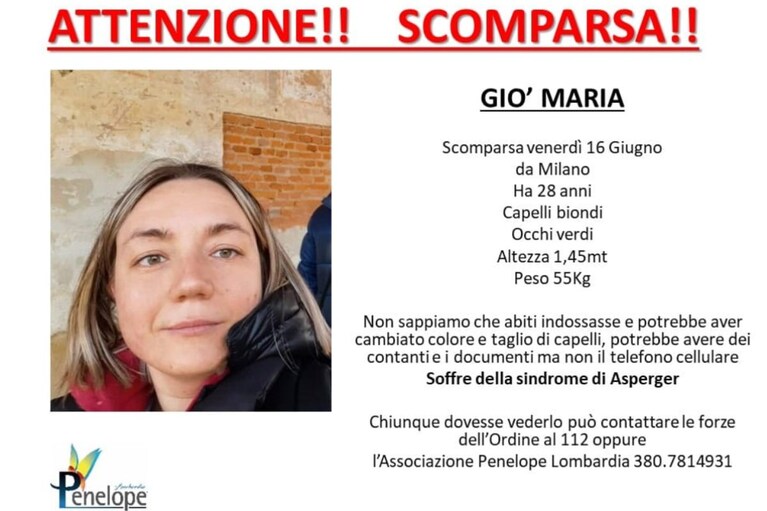 ATTENZIONE!! SCOMPARSA!!

GIO' MARIA

Scomparsa venerdì 16 Giugno
da Milano
Ha 28 anni
Capelli biondi
Occhi verdi
Altezza 1,45mt
Peso 55Kg

Non sappiamo che abiti indossasse e potrebbe aver cambiato colore e taglio di capelli, potrebbe avere dei contanti e i documenti ma non il telefono cellulare
Soffre della sindrome di Asperger

Chiunque dovesse vederlo può contattare le forze dell'Ordine al 112 oppure
l'Associazione Penelope Lombardia 380.7814931

Lombardia
Penelope